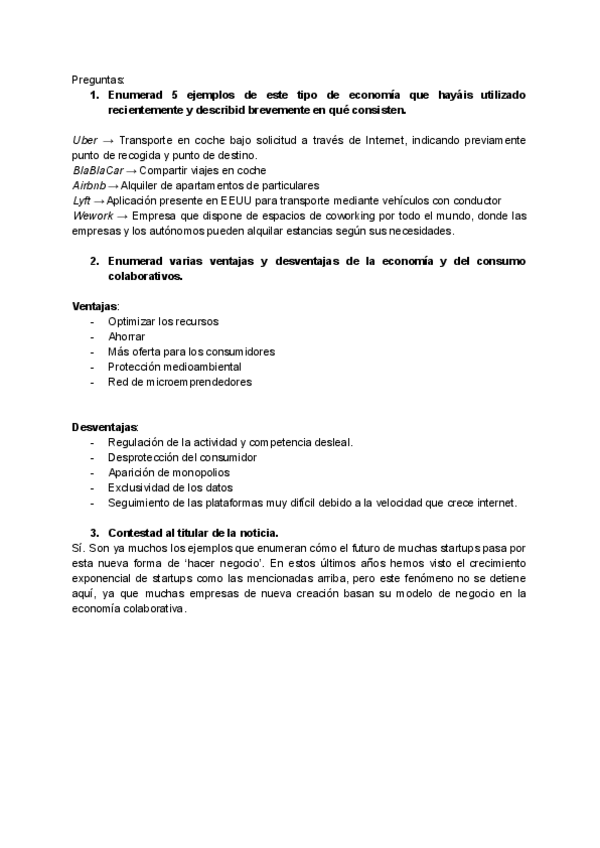 Preguntas:
1. Enumerad 5 ejemplos de este tipo de economía que hayáis utilizado recientemente y describid brevemente en qué consisten.

Uber → Transporte en coche bajo solicitud a través de Internet, indicando previamente punto de recogida y punto de destino.
BlaBlaCar → Compartir viajes en coche
Airbnb → Alquiler de apartamentos de particulares
Lyft → Aplicación presente en EEUU para transporte mediante vehículos con conductor
Wework → Empresa que dispone de espacios de coworking por todo el mundo, donde las empresas y los autónomos pueden alquilar estancias según sus necesidades.

2. Enumerad varias ventajas y desventajas de la economía y del consumo colaborativos.

Ventajas:
- Optimizar los recursos
- Ahorrar
- Más oferta para los consumidores
- Protección medioambiental
- Red de microemprendedores

Desventajas:
- Regulación de la actividad y competencia desleal.
- Desprotección del consumidor
- Aparición de monopolios
- Exclusividad de los datos
- Seguimiento de las plataformas muy difícil debido a la velocidad que crece internet.

3. Contestad al titular de la noticia.
Sí. Son ya muchos los ejemplos que enumeran cómo el futuro de muchas startups pasa por esta nueva forma de 'hacer negocio'. En estos últimos años hemos visto el crecimiento exponencial de startups como las mencionadas arriba, pero este fenómeno no se detiene aquí, ya que muchas empresas de nueva creación basan su modelo de negocio en la economía colaborativa.